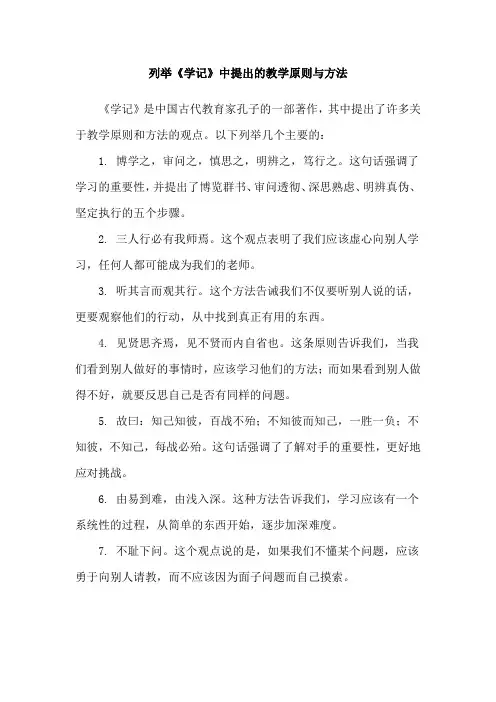 列举《学记》中提出的教学原则与方法

《学记》是中国古代教育家孔子的一部著作，其中提出了许多关于教学原则和方法的观点。以下列举几个主要的：

1. 博学之，审问之，慎思之，明辨之，笃行之。这句话强调了学习的重要性，并提出了博览群书、审问透彻、深思熟虑、明辨真伪、坚定执行的五个步骤。

2. 三人行必有我师焉。这个观点表明了我们应该虚心向别人学习，任何人都可能成为我们的老师。

3. 听其言而观其行。这个方法告诫我们不仅要听别人说的话，更要观察他们的行动，从中找到真正有用的东西。

4. 见贤思齐焉，见不贤而内自省也。这条原则告诉我们，当我们看到别人做好的事情时，应该学习他们的方法；而如果看到别人做得不好，就要反思自己是否有同样的问题。

5. 故曰：知己知彼，百战不殆；不知彼而知己，一胜一负；不知彼，不知己，每战必殆。这句话强调了了解对手的重要性，更好地应对挑战。

6. 由易到难，由浅入深。这种方法告诉我们，学习应该有一个系统性的过程，从简单的东西开始，逐步加深难度。

7. 不耻下问。这个观点说的是，如果我们不懂某个问题，应该勇于向别人请教，而不应该因为面子问题而自己摸索。